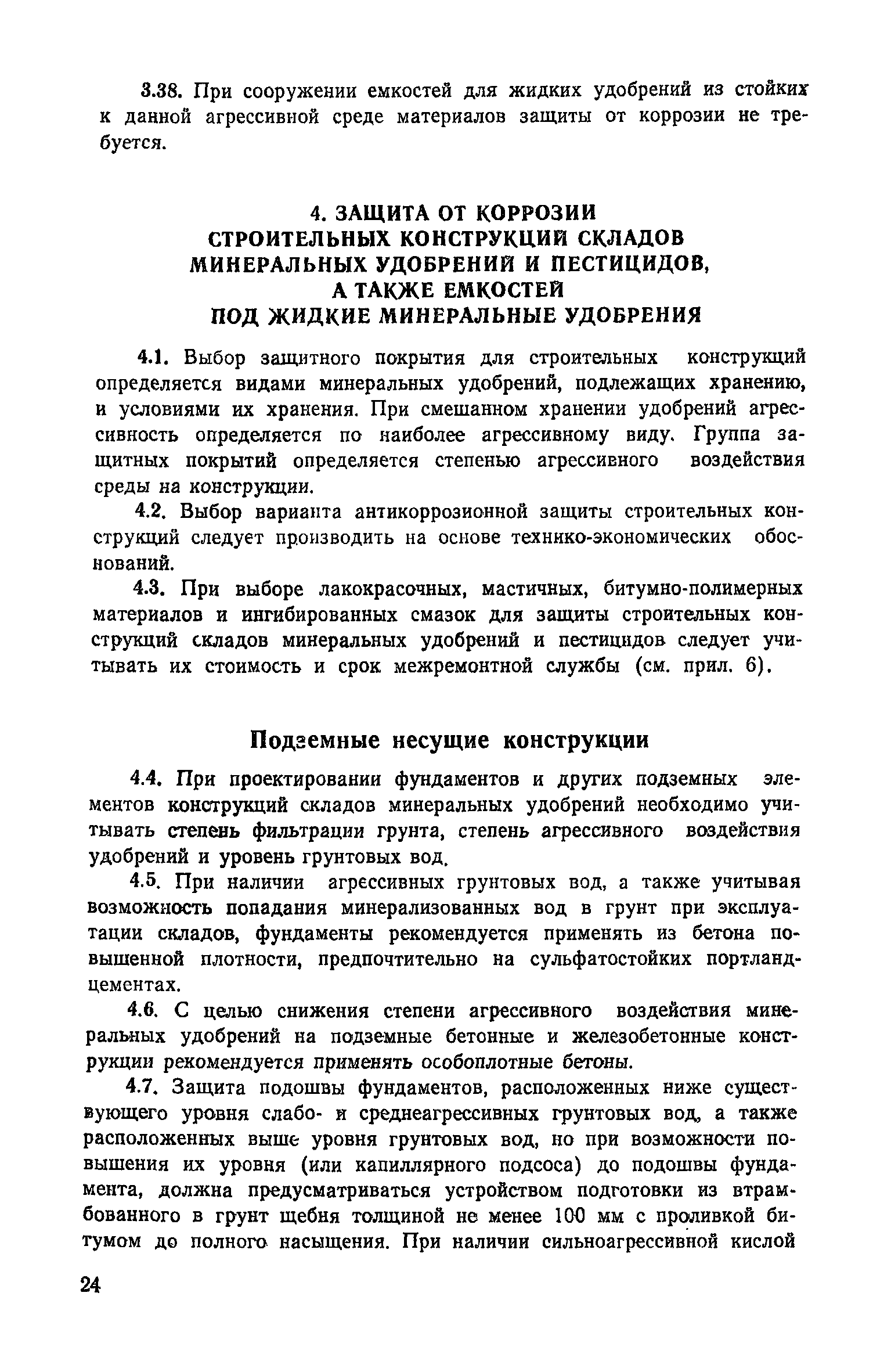 3.38. При сооружении емкостей для жидких удобрений из стойких к данной агрессивной среде материалов защиты от коррозии не требуется.

4. ЗАЩИТА ОТ КОРРОЗИИ СТРОИТЕЛЬНЫХ КОНСТРУКЦИЙ СКЛАДОВ МИНЕРАЛЬНЫХ УДОБРЕНИЙ И ПЕСТИЦИДОВ, А ТАКЖЕ ЕМКОСТЕЙ ПОД ЖИДКИЕ МИНЕРАЛЬНЫЕ УДОБРЕНИЯ

4.1. Выбор защитного покрытия для строительных конструкций определяется видами минеральных удобрений, подлежащих хранению, и условиями их хранения. При смешанном хранении удобрений агрессивность определяется по наиболее агрессивному виду. Группа защитных покрытий определяется степенью агрессивного воздействия среды на конструкции.

4.2. Выбор варианта антикоррозионной защиты строительных конструкций следует производить на основе технико-экономических обоснований.

4.3. При выборе лакокрасочных, мастичных, битумно-полимерных материалов и ингибированных смазок для защиты строительных конструкций складов минеральных удобрений и пестицидов следует учитывать их стоимость и срок межремонтной службы (см. прил. 6).

Подземные несущие конструкции

4.4. При проектировании фундаментов и других подземных элементов конструкций складов минеральных удобрений необходимо учитывать степень фильтрации грунта, степень агрессивного воздействия удобрений и уровень грунтовых вод.

4.5. При наличии агрессивных грунтовых вод, а также учитывая возможность попадания минерализованных вод в грунт при эксплуатации складов, фундаменты рекомендуется применять из бетона повышенной плотности, предпочтительно на сульфатостойких портландцементах.

4.6. С целью снижения степени агрессивного воздействия минеральных удобрений на подземные бетонные и железобетонные конструкции рекомендуется применять особоплотные бетоны.

4.7. Защита подошвы фундаментов, расположенных ниже существующего уровня слабо- и среднеагрессивных грунтовых вод, а также расположенных выше уровня грунтовых вод, но при возможности повышения их уровня (или капиллярного подсоса) до подошвы фундамента, должна предусматриваться устройством подготовки из втрамбованного в грунт щебня толщиной не менее 100 мм с проливкой битумом до полного насыщения. При наличии сильноагрессивной кислой

24